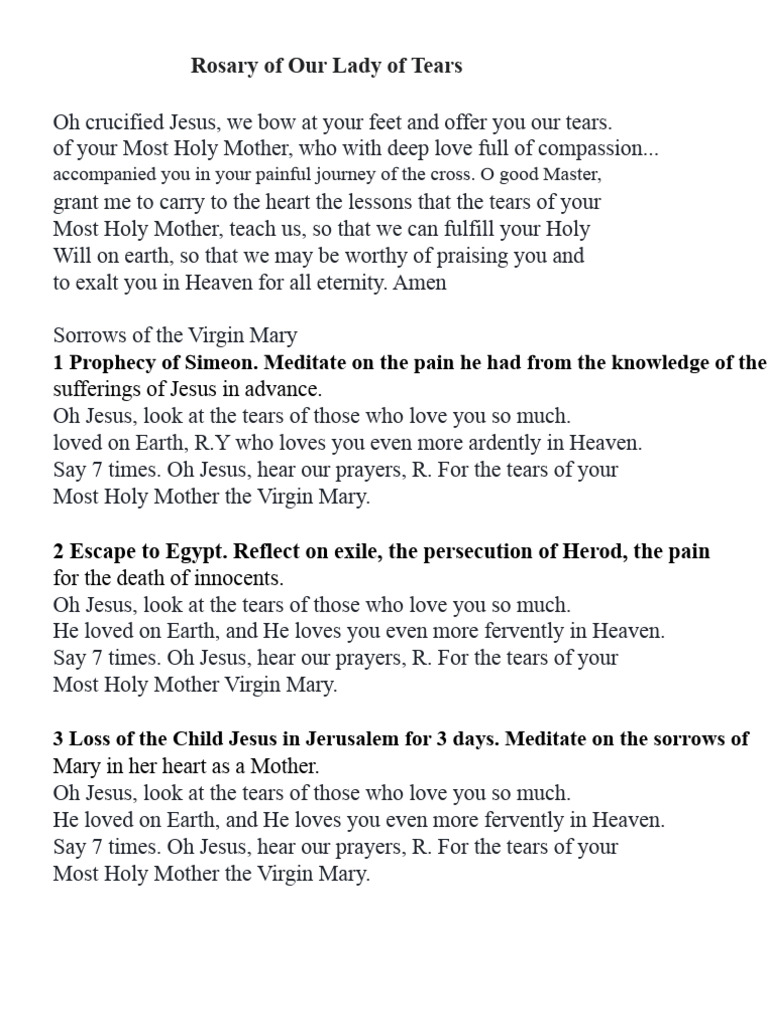 Rosary of Our Lady of Tears

Oh crucified Jesus, we bow at your feet and offer you our tears. of your Most Holy Mother, who with deep love full of compassion... accompanied you in your painful journey of the cross. O good Master, grant me to carry to the heart the lessons that the tears of your Most Holy Mother, teach us, so that we can fulfill your Holy Will on earth, so that we may be worthy of praising you and to exalt you in Heaven for all eternity. Amen

Sorrows of the Virgin Mary
1 Prophecy of Simeon. Meditate on the pain he had from the knowledge of the sufferings of Jesus in advance.
Oh Jesus, look at the tears of those who love you so much.
loved on Earth, R.Y who loves you even more ardently in Heaven.
Say 7 times. Oh Jesus, hear our prayers, R. For the tears of your Most Holy Mother the Virgin Mary.

2 Escape to Egypt. Reflect on exile, the persecution of Herod, the pain for the death of innocents.
Oh Jesus, look at the tears of those who love you so much.
He loved on Earth, and He loves you even more fervently in Heaven.
Say 7 times. Oh Jesus, hear our prayers, R. For the tears of your Most Holy Mother Virgin Mary.

3 Loss of the Child Jesus in Jerusalem for 3 days. Meditate on the sorrows of Mary in her heart as a Mother.
Oh Jesus, look at the tears of those who love you so much.
He loved on Earth, and He loves you even more fervently in Heaven.
Say 7 times. Oh Jesus, hear our prayers, R. For the tears of your Most Holy Mother the Virgin Mary.